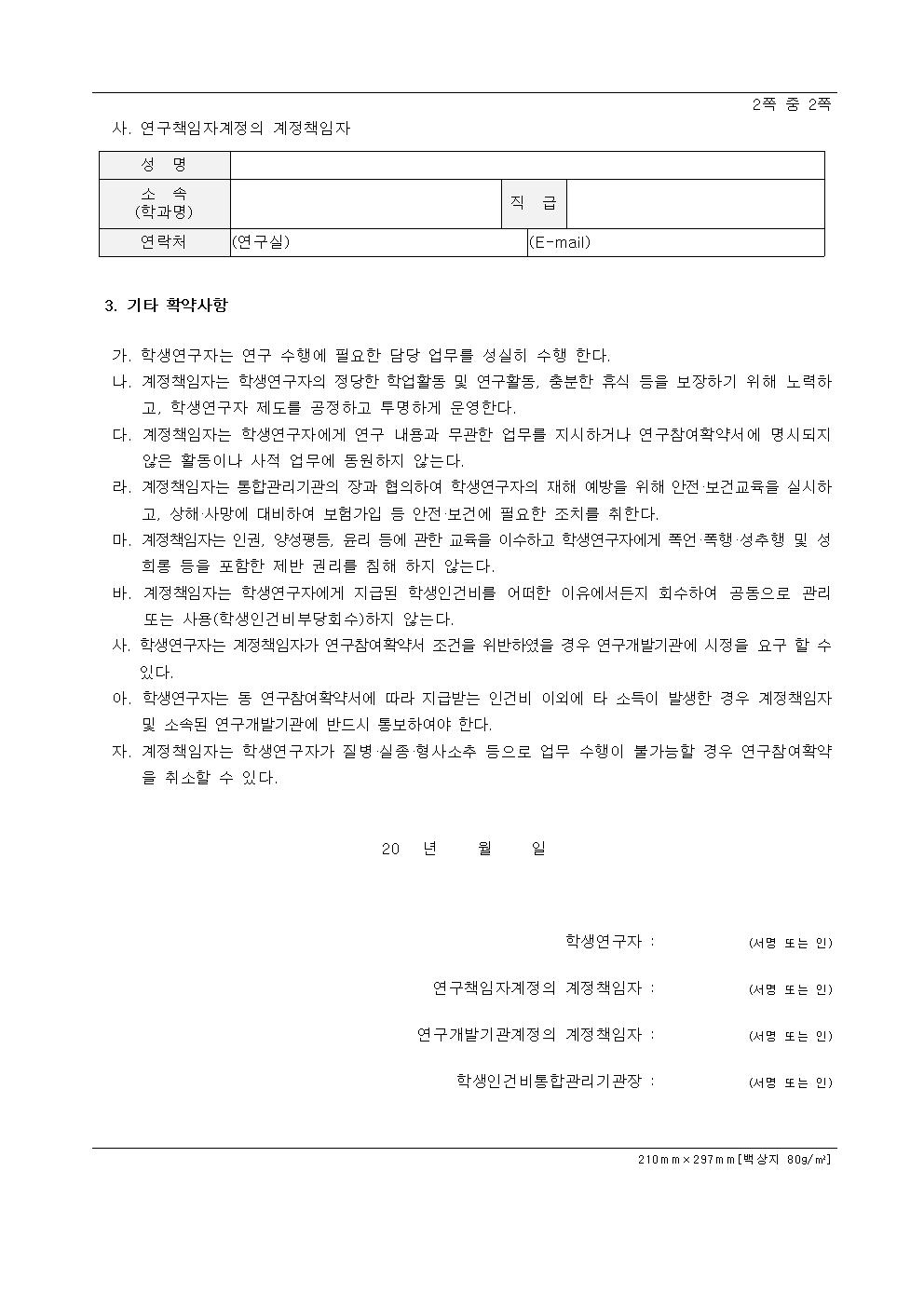 2쪽 중 2쪽

사. 연구책임자계정의 계정책임자

| 성 명 | | | |
|---|---|---|---|
| 소 속 (학과명) | | 직 급 | |
| 연락처 | (연구실) | (E-mail) | |

3. 기타 확약사항

가. 학생연구자는 연구 수행에 필요한 담당 업무를 성실히 수행 한다.

나. 계정책임자는 학생연구자의 정당한 학업활동 및 연구활동, 충분한 휴식 등을 보장하기 위해 노력하고, 학생연구자 제도를 공정하고 투명하게 운영한다.

다. 계정책임자는 학생연구자에게 연구 내용과 무관한 업무를 지시하거나 연구참여확약서에 명시되지 않은 활동이나 사적 업무에 동원하지 않는다.

라. 계정책임자는 통합관리기관의 장과 협의하여 학생연구자의 재해 예방을 위해 안전·보건교육을 실시하고, 상해·사망에 대비하여 보험가입 등 안전·보건에 필요한 조치를 취한다.

마. 계정책임자는 인권, 양성평등, 윤리 등에 관한 교육을 이수하고 학생연구자에게 폭언·폭행·성추행 및 성희롱 등을 포함한 제반 권리를 침해 하지 않는다.

바. 계정책임자는 학생연구자에게 지급된 학생인건비를 어떠한 이유에서든지 회수하여 공동으로 관리 또는 사용(학생인건비부당회수)하지 않는다.

사. 학생연구자는 계정책임자가 연구참여확약서 조건을 위반하였을 경우 연구개발기관에 시정을 요구 할 수 있다.

아. 학생연구자는 동 연구참여확약서에 따라 지급받는 인건비 이외에 타 소득이 발생한 경우 계정책임자 및 소속된 연구개발기관에 반드시 통보하여야 한다.

자. 계정책임자는 학생연구자가 질병·실종·형사소추 등으로 업무 수행이 불가능할 경우 연구참여확약을 취소할 수 있다.

20 년 월 일

학생연구자 : (서명 또는 인)

연구책임자계정의 계정책임자 : (서명 또는 인)

연구개발기관계정의 계정책임자 : (서명 또는 인)

학생인건비통합관리기관장 : (서명 또는 인)

210mm×297mm[백상지 80g/㎡]